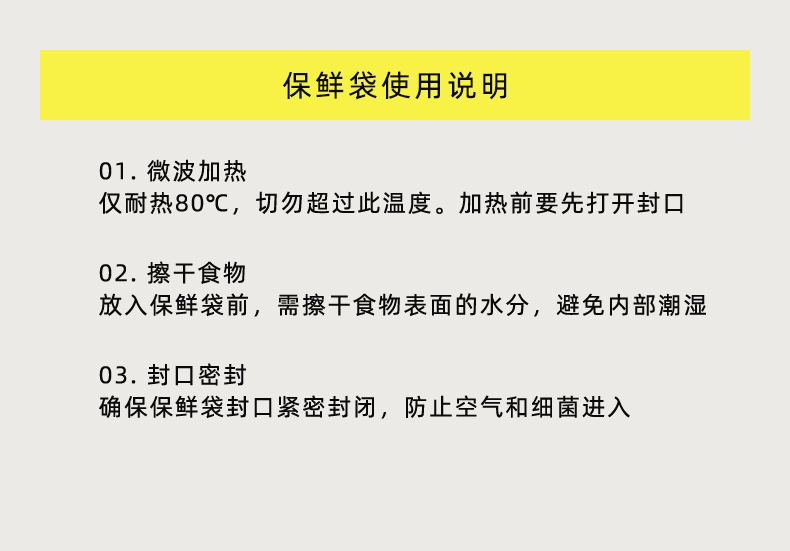 保鲜袋使用说明

01.微波加热
仅耐热80℃，切勿超过此温度。加热前要先打开封口

02.擦干食物
放入保鲜袋前，需擦干食物表面的水分，避免内部潮湿

03.封口密封
确保保鲜袋封口紧密封闭，防止空气和细菌进入